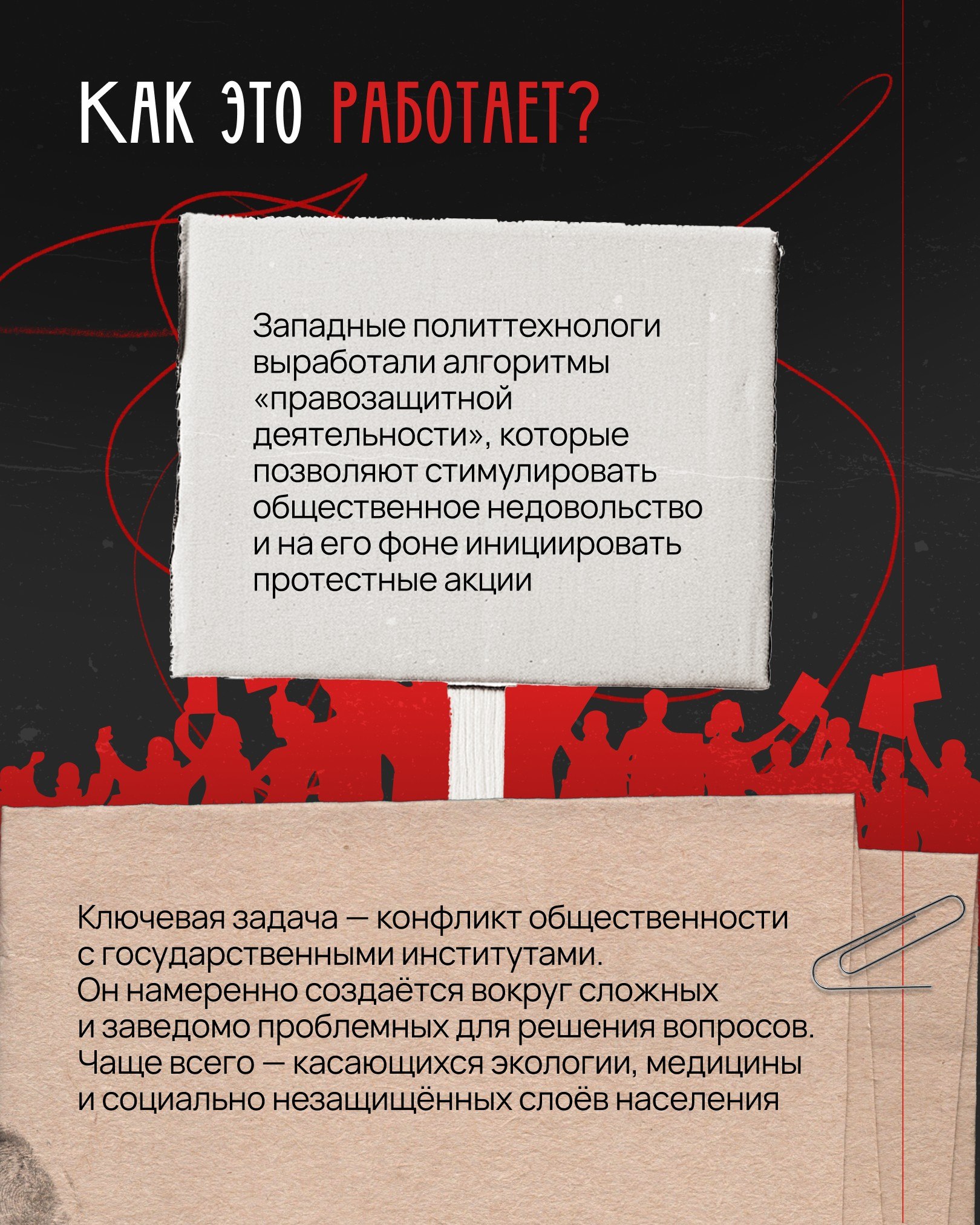 КАК ЭТО РАБОТАЕТ?

Западные политтехнологи выработали алгоритмы «правозащитной деятельности», которые позволяют стимулировать общественное недовольство и на его фоне инициировать протестные акции

Ключевая задача — конфликт общественности с государственными институтами.
Он намеренно создаётся вокруг сложных и заведомо проблемных для решения вопросов.
Чаще всего — касающихся экологии, медицины и социально незащищённых слоёв населения